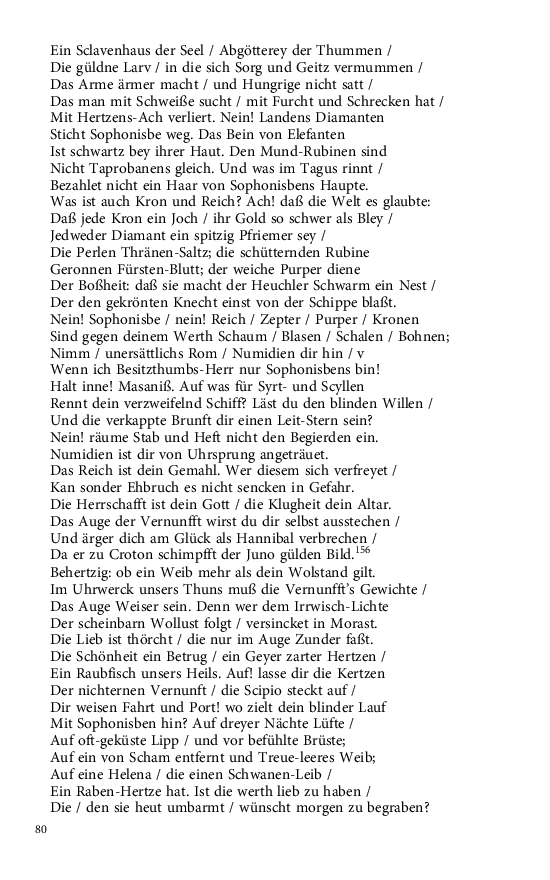 Ein Sclavenhaus der Seel / Abgötterey der Thummen /
Die güldne Larv / in die sich Sorg und Geitz vermummen /
Das Arme ärmer macht / und Hungrige nicht satt /
Das man mit Schweiße sucht / mit Furcht und Schrecken hat /
Mit Hertzens-Ach verliert. Nein! Landens Diamanten
Sticht Sophonisbe weg. Das Bein von Elefanten
Ist schwartz bey ihrer Haut. Den Mund-Rubinen sind
Nicht Taprobanens gleich. Und was im Tagus rinnt /
Bezahlet nicht ein Haar von Sophonisbens Haupte.
Was ist auch Kron und Reich? Ach! daß die Welt es glaubte:
Daß jede Kron ein Joch / ihr Gold so schwer als Bley /
Jedweder Diamant ein spitzig Pfriemer sey /
Die Perlen Thränen-Saltz; die schütternden Rubine
Geronnen Fürsten-Blutt; der weiche Purper diene
Der Boßheit: daß sie macht der Heuchler Schwarm ein Nest /
Der den gekrönten Knecht einst von der Schippe blaßt.
Nein! Sophonisbe / nein! Reich / Zepter / Purper / Kronen
Sind gegen deinem Werth Schaum / Blasen / Schalen / Bohnen;
Nimm / unersättlichs Rom / Numidien dir hin / v
Wenn ich Besitzthumbs-Herr nur Sophonisbens bin!
Halt inne! Masaniß. Auf was für Syrt- und Scyllen
Rennt dein verzweifelnd Schiff? Läst du den blinden Willen /
Und die verkappte Brunft dir einen Leit-Stern sein?
Nein! räume Stab und Heft nicht den Begierden ein.
Numidien ist dir von Uhrsprung angeträuet.
Das Reich ist dein Gemahl. Wer diesem sich verfreyet /
Kan sonder Ehbruch es nicht sencken in Gefahr.
Die Herrschafft ist dein Gott / die Klugheit dein Altar.
Das Auge der Vernunfft wirst du dir selbst ausstechen /
Und ärger dich am Glück als Hannibal verbrechen /
Da er zu Croton schimpfft der Juno gülden Bild.$^{156}$
Behertzig: ob ein Weib mehr als dein Wolstand gilt.
Im Uhrwerck unsers Thuns muß die Vernunfft's Gewichte /
Das Auge Weiser sein. Denn wer dem Irrwisch-Lichte
Der scheinbarn Wollust folgt / versincket in Morast.
Die Lieb ist thörcht / die nur im Auge Zunder faßt.
Die Schönheit ein Betrug / ein Geyer zarter Hertzen /
Ein Raubfisch unsers Heils. Auf! lasse dir die Kertzen
Der nichternen Vernunft / die Scipio steckt auf /
Dir weisen Fahrt und Port! wo zielt dein blinder Lauf
Mit Sophonisben hin? Auf dreyer Nächte Lüfte /
Auf oft-geküste Lipp / und vor befühlte Brüste;
Auf ein von Scham entfernt und Treue-leeres Weib;
Auf eine Helena / die einen Schwanen-Leib /
Ein Raben-Hertze hat. Ist die werth lieb zu haben /
Die / den sie heut umbarmt / wünscht morgen zu begraben?

80